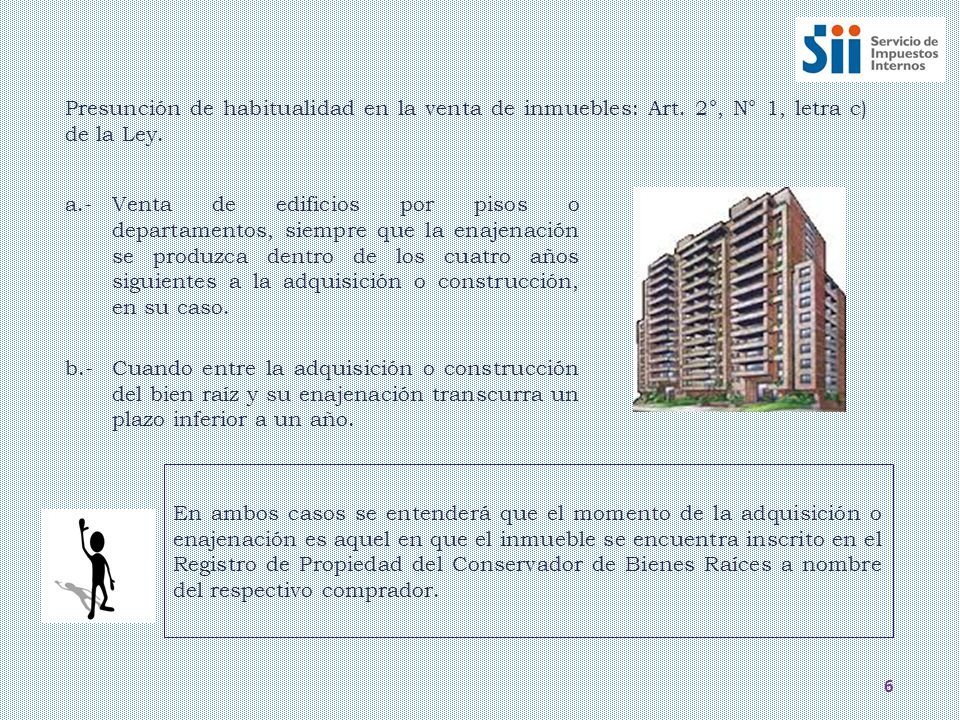 Sii Servicio de Impuestos Internos

Presunción de habitualidad en la venta de inmuebles: Art. 2°, N° 1, letra c) de la Ley.

a.- Venta de edificios por pisos o departamentos, siempre que la enajenación se produzca dentro de los cuatro años siguientes a la adquisición o construcción, en su caso.

b.- Cuando entre la adquisición o construcción del bien raíz y su enajenación transcurra un plazo inferior a un año.

En ambos casos se entenderá que el momento de la adquisición o enajenación es aquel en que el inmueble se encuentra inscrito en el Registro de Propiedad del Conservador de Bienes Raíces a nombre del respectivo comprador.

6